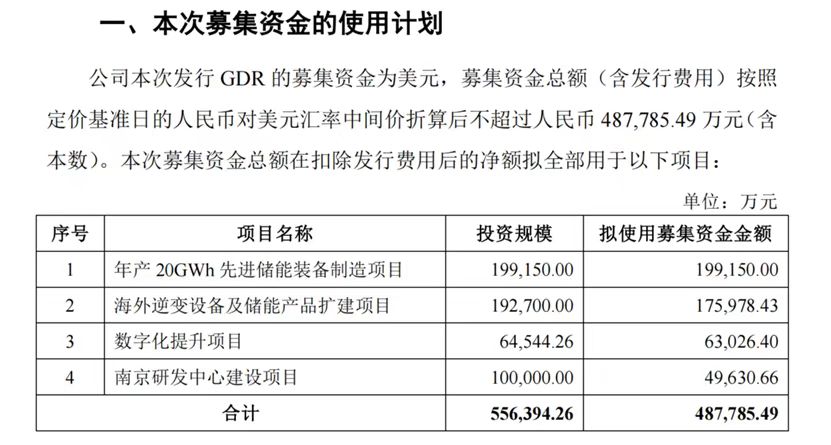 一、本次募集资金的使用计划

公司本次发行GDR的募集资金为美元，募集资金总额（含发行费用）按照定价基准日的人民币对美元汇率中间价折算后不超过人民币487,785.49万元（含本数）。本次募集资金总额在扣除发行费用后的净额拟全部用于以下项目：

单位：万元

| 序号 | 项目名称 | 投资规模 | 拟使用募集资金金额 |
|---|---|---|---|
| 1 | 年产20GWh先进储能装备制造项目 | 199,150.00 | 199,150.00 |
| 2 | 海外逆变设备及储能产品扩建项目 | 192,700.00 | 175,978.43 |
| 3 | 数字化提升项目 | 64,544.26 | 63,026.40 |
| 4 | 南京研发中心建设项目 | 100,000.00 | 49,630.66 |
| 合计 |  | 556,394.26 | 487,785.49 |